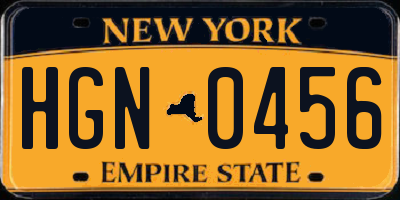 NEW YORK

HGN 0456

EMPIRE STATE